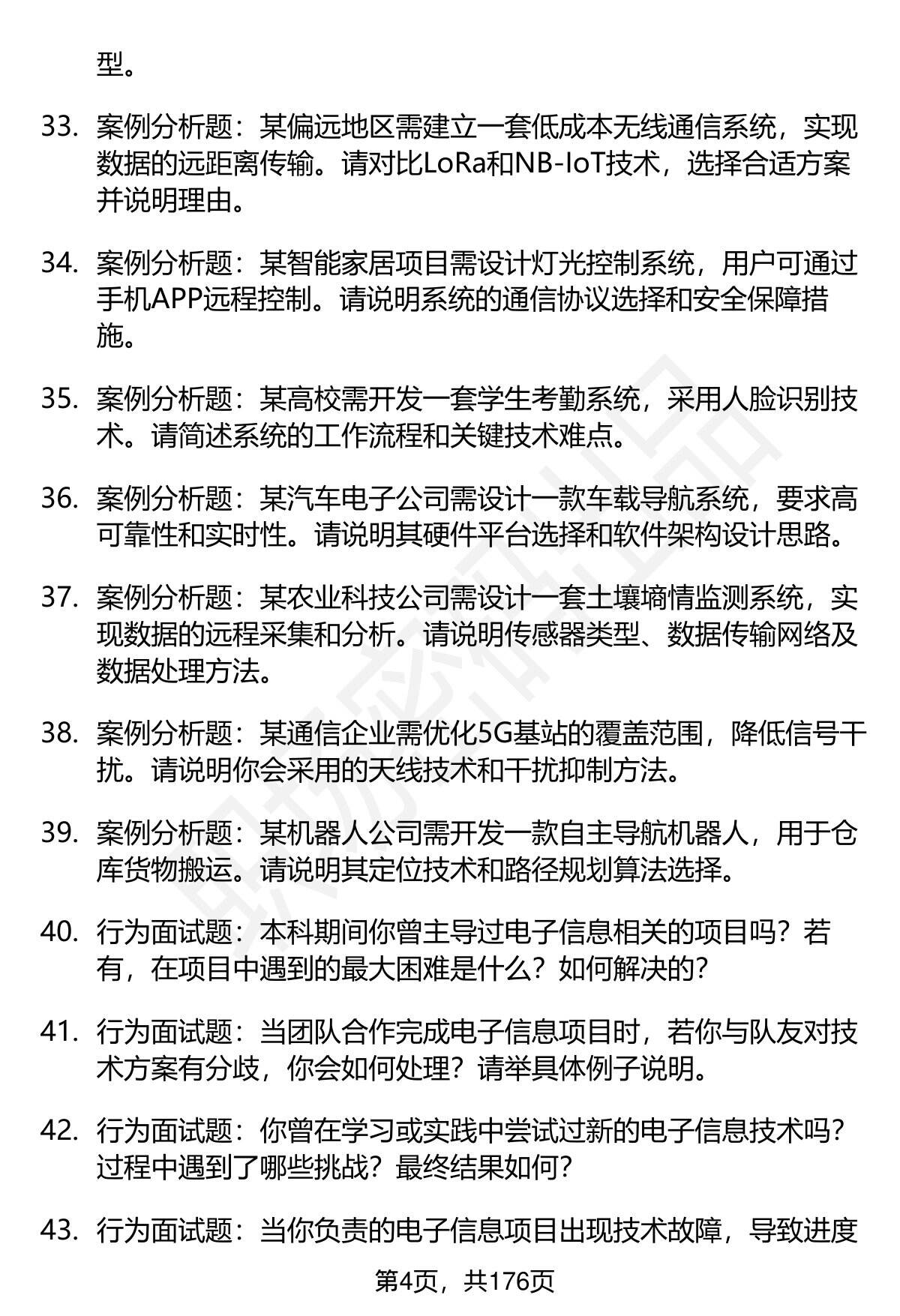 型。

33. 案例分析题：某偏远地区需建立一套低成本无线通信系统，实现数据的远距离传输。请对比LoRa和NB-IoT技术，选择合适方案并说明理由。

34. 案例分析题：某智能家居项目需设计灯光控制系统，用户可通过手机APP远程控制。请说明系统的通信协议选择和安全保障措施。

35. 案例分析题：某高校需开发一套学生考勤系统，采用人脸识别技术。请简述系统的工作流程和关键技术难点。

36. 案例分析题：某汽车电子公司需设计一款车载导航系统，要求高可靠性和实时性。请说明其硬件平台选择和软件架构设计思路。

37. 案例分析题：某农业科技公司需设计一套土壤墒情监测系统，实现数据的远程采集和分析。请说明传感器类型、数据传输网络及数据处理方法。

38. 案例分析题：某通信企业需优化5G基站的覆盖范围，降低信号干扰。请说明你会采用的天线技术和干扰抑制方法。

39. 案例分析题：某机器人公司需开发一款自主导航机器人，用于仓库货物搬运。请说明其定位技术和路径规划算法选择。

40. 行为面试题：本科期间你曾主导过电子信息相关的项目吗？若有，在项目中遇到的最大困难是什么？如何解决的？

41. 行为面试题：当团队合作完成电子信息项目时，若你与队友对技术方案有分歧，你会如何处理？请举具体例子说明。

42. 行为面试题：你曾在学习或实践中尝试过新的电子信息技术吗？过程中遇到了哪些挑战？最终结果如何？

43. 行为面试题：当你负责的电子信息项目出现技术故障，导致进度

第4页，共176页